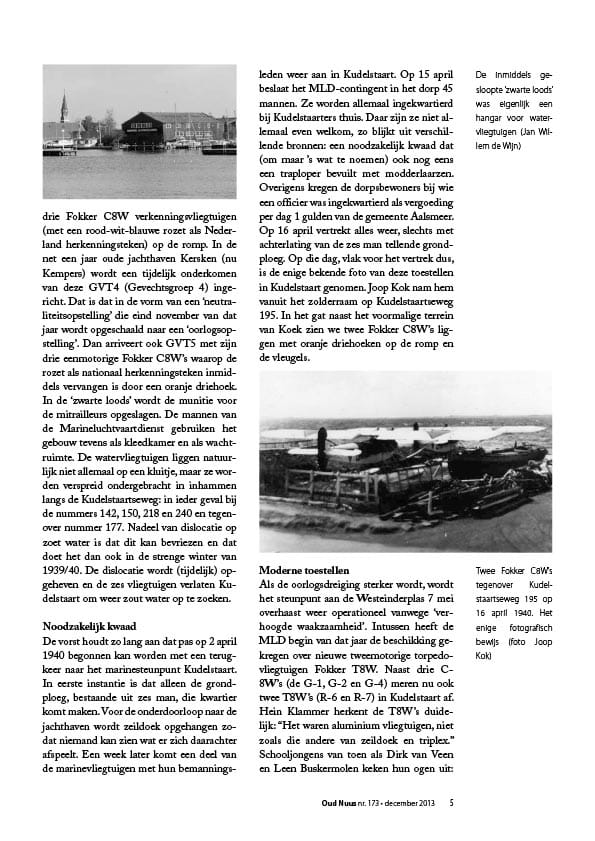 drie Fokker C8W verkenningsvliegtuigen (met een rood-wit-blauwe rozet als Nederland herkenningsteken) op de romp. In de net een jaar oude jachthaven Kersken (nu Kempers) wordt een tijdelijk onderkomen van deze GVT4 (Gevechtsgroep 4) ingericht. Dat is dat in de vorm van een 'neutraliteitsopstelling' die eind november van dat jaar wordt opgeschaald naar een 'oorlogsopstelling'. Dan arriveert ook GVT5 met zijn drie eenmotorige Fokker C8W's waarop de rozet als nationaal herkenningsteken inmiddels vervangen is door een oranje driehoek. In de 'zwarte loods' wordt de munitie voor de mitrailleurs opgeslagen. De mannen van de Marineluchtvaartdienst gebruiken het gebouw tevens als kleedkamer en als wachtruimte. De watervliegtuigen liggen natuurlijk niet allemaal op een kluitje, maar ze worden verspreid ondergebracht in inhammen langs de Kudelstaartseweg: in ieder geval bij de nummers 142, 150, 218 en 240 en tegenover nummer 177. Nadeel van dislocatie op zoet water is dat dit kan bevriezen en dat doet het dan ook in de strenge winter van 1939/40. De dislocatie wordt (tijdelijk) opgeheven en de zes vliegtuigen verlaten Kudelstaart om weer zout water op te zoeken.

Noodzakelijk kwaad
De vorst houdt zo lang aan dat pas op 2 april 1940 begonnen kan worden met een terugkeer naar het marinesteunpunt Kudelstaart. In eerste instantie is dat alleen de grondploeg, bestaande uit zes man, die kwartier komt maken. Voor de onderdoorloop naar de jachthaven wordt zeildoek opgehangen zodat niemand kan zien wat er zich daarachter afspeelt. Een week later komt een deel van de marinevliegtuigen met hun bemanningsleden weer aan in Kudelstaart. Op 15 april beslaat het MLD-contingent in het dorp 45 mannen. Ze worden allemaal ingekwartierd bij Kudelstaarters thuis. Daar zijn ze niet allemaal even welkom, zo blijkt uit verschillende bronnen: een noodzakelijk kwaad dat (om maar 's wat te noemen) ook nog eens een traploper bevuilt met modderlaarzen. Overigens kregen de dorpsbewoners bij wie een officier was ingekwartierd als vergoeding per dag 1 gulden van de gemeente Aalsmeer. Op 16 april vertrekt alles weer, slechts met achterlating van de zes man tellende grondploeg. Op die dag, vlak voor het vertrek dus, is de enige bekende foto van deze toestellen in Kudelstaart genomen. Joop Kok nam hem vanuit het zolderraam op Kudelstaartseweg 195. In het gat naast het voormalige terrein van Koek zien we twee Fokker C8W's liggen met oranje driehoeken op de romp en de vleugels.

Moderne toestellen
Als de oorlogsdreiging sterker wordt, wordt het steunpunt aan de Westeinderplas 7 mei overhaast weer operationeel vanwege 'verhoogde waakzaamheid'. Intussen heeft de MLD begin van dat jaar de beschikking gekregen over nieuwe tweemotorige torpedovliegtuigen Fokker T8W. Naast drie C-8W's (de G-1, G-2 en G-4) meren nu ook twee T8W's (R-6 en R-7) in Kudelstaart af. Hein Klammer herkent de T8W's duidelijk: "Het waren aluminium vliegtuigen, niet zoals die andere van zeildoek en triplex." Schooljongens van toen als Dirk van Veen en Leen Buskermolen keken hun ogen uit:

De inmiddels gesloopte 'zwarte loods' was eigenlijk een hangar voor watervliegtuigen (Jan Willem de Wijn)

Twee Fokker C8W's tegenover Kudelstaartseweg 195 op 16 april 1940. Het enige fotografisch bewijs (foto Joop Kok)

Oud Nuus nr. 173 • december 2013 5